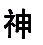 神